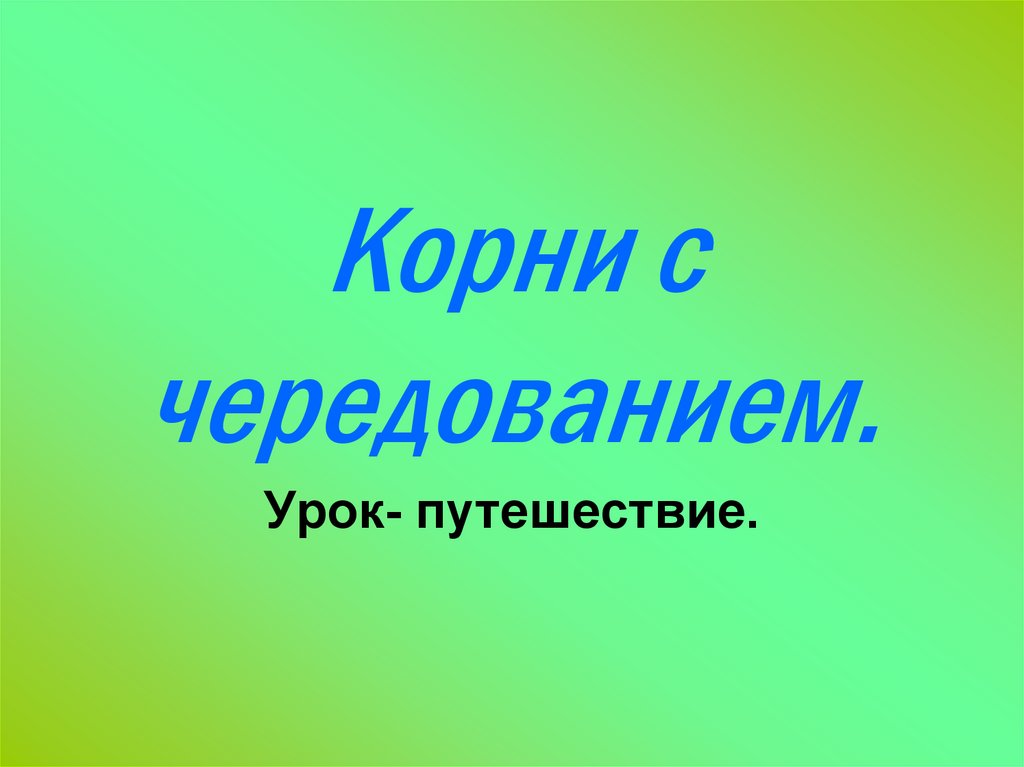 Корни с чередованием.

Урок- путешествие.